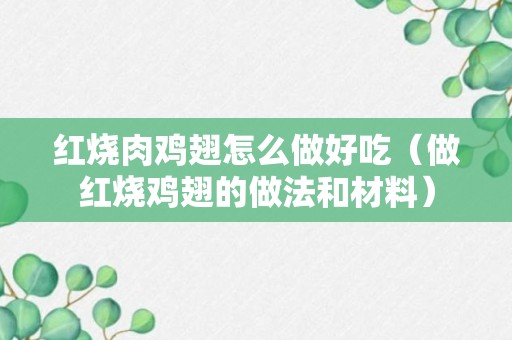 红烧肉鸡翅怎么做好吃（做红烧鸡翅的做法和材料）